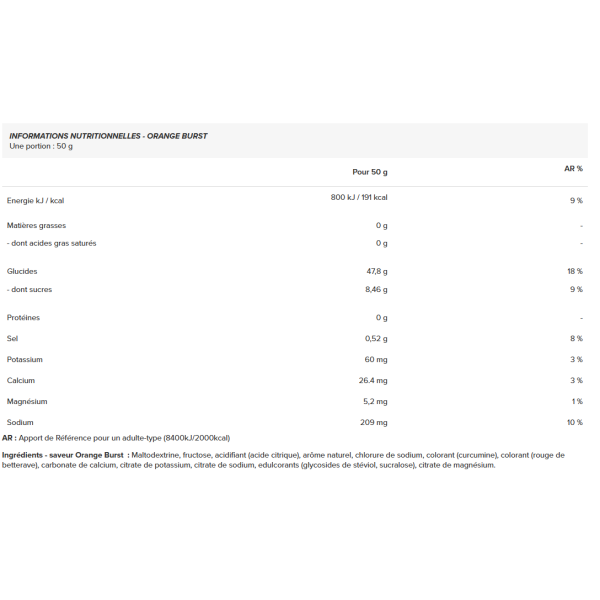 INFORMATIONS NUTRITIONNELLES - ORANGE BURST
Une portion : 50 g

|  | Pour 50 g | AR % |
|---|---|---|
| Energie kJ / kcal | 800 kJ / 191 kcal | 9 % |
| Matières grasses | 0 g | - |
| - dont acides gras saturés | 0 g | - |
| Glucides | 47,8 g | 18 % |
| - dont sucres | 8,46 g | 9 % |
| Protéines | 0 g | - |
| Sel | 0,52 g | 8 % |
| Potassium | 60 mg | 3 % |
| Calcium | 26.4 mg | 3 % |
| Magnésium | 5,2 mg | 1 % |
| Sodium | 209 mg | 10 % |

AR : Apport de Référence pour un adulte-type (8400kJ/2000kcal)

Ingrédients - saveur Orange Burst : Maltodextrine, fructose, acidifiant (acide citrique), arôme naturel, chlorure de sodium, colorant (curcumine), colorant (rouge de betterave), carbonate de calcium, citrate de potassium, citrate de sodium, edulcorants (glycosides de stéviol, sucralose), citrate de magnésium.